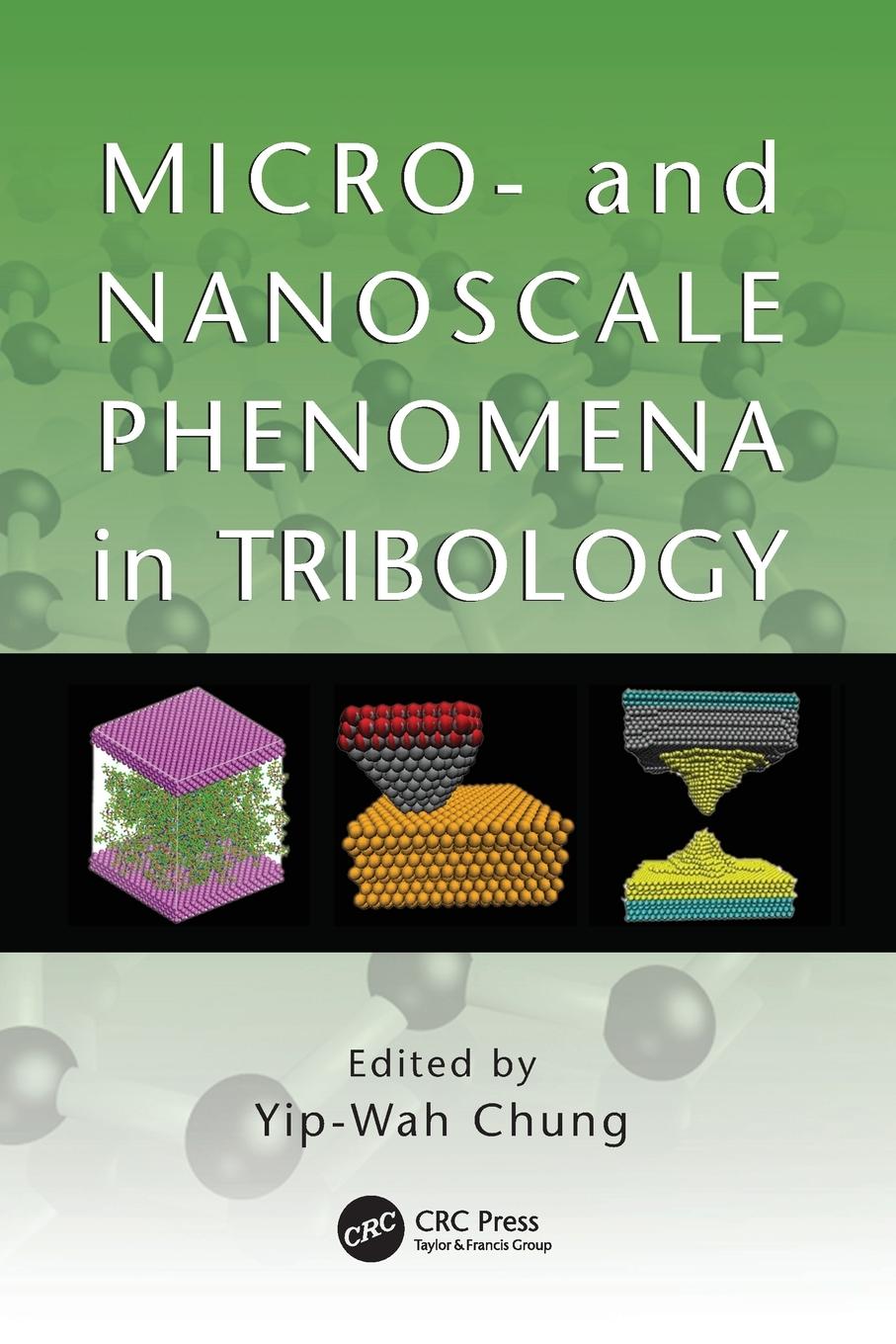 MICRO- and NANOSCALE PHENOMENA in TRIBOLOGY

Edited by
Yip-Wah Chung

CRC

CRC Press
Taylor & Francis Group